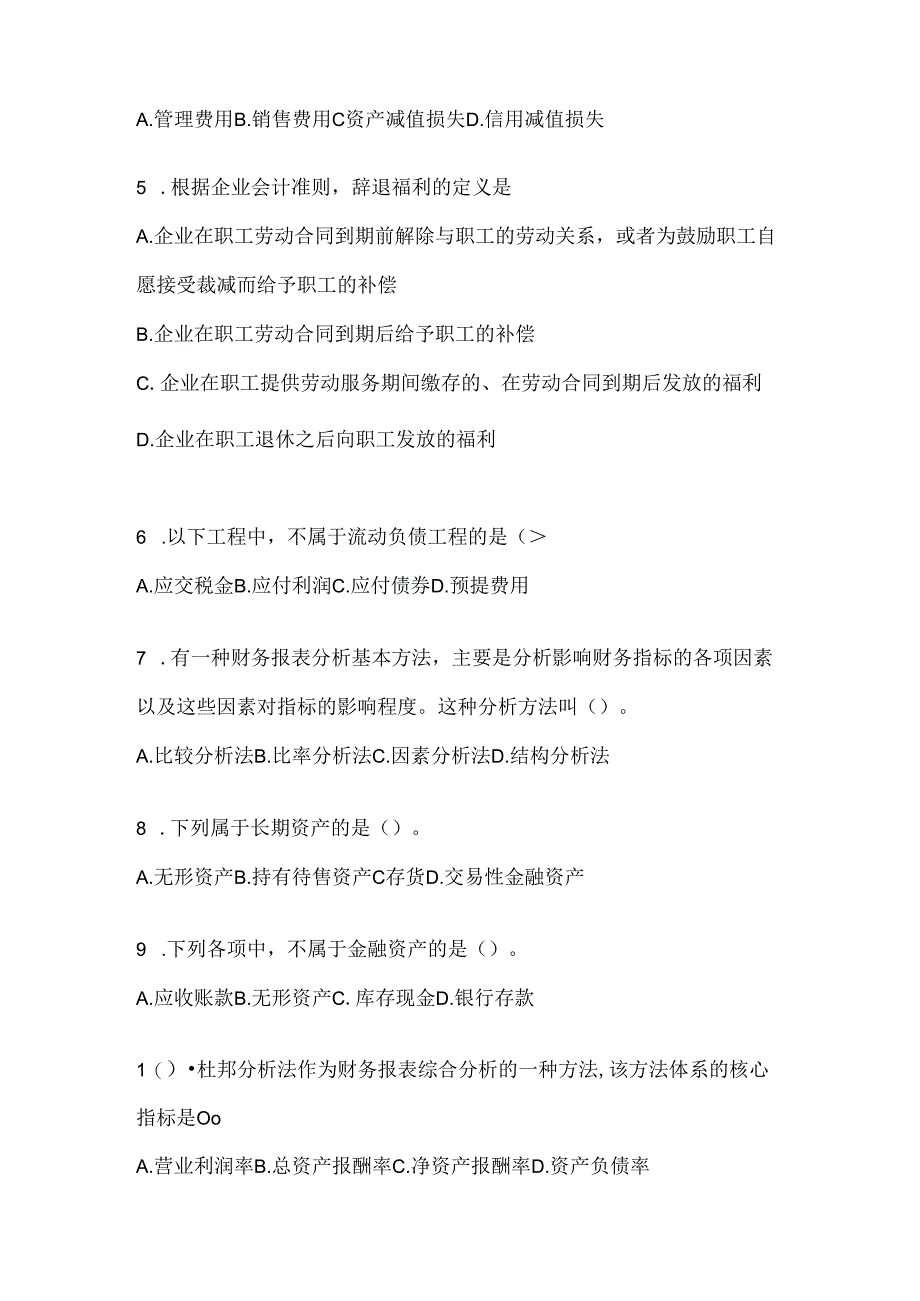 A.管理费用B.销售费用C资产减值损失D.信用减值损失

5 .根据企业会计准则，辞退福利的定义是

A.企业在职工劳动合同到期前解除与职工的劳动关系，或者为鼓励职工自愿接受裁减而给予职工的补偿

B.企业在职工劳动合同到期后给予职工的补偿

C. 企业在职工提供劳动服务期间缴存的、在劳动合同到期后发放的福利

D.企业在职工退休之后向职工发放的福利

6 .以下工程中，不属于流动负债工程的是（>

A.应交税金B.应付利润C.应付债券D.预提费用

7 .有一种财务报表分析基本方法，主要是分析影响财务指标的各项因素以及这些因素对指标的影响程度。这种分析方法叫（）。

A.比较分析法B.比率分析法C.因素分析法D.结构分析法

8 .下列属于长期资产的是（）。

A.无形资产B.持有待售资产C存货D.交易性金融资产

9 .下列各项中，不属于金融资产的是（）。

A.应收账款B.无形资产C. 库存现金D.银行存款

1（）•杜邦分析法作为财务报表综合分析的一种方法,该方法体系的核心指标是Oo

A.营业利润率B.总资产报酬率C.净资产报酬率D.资产负债率